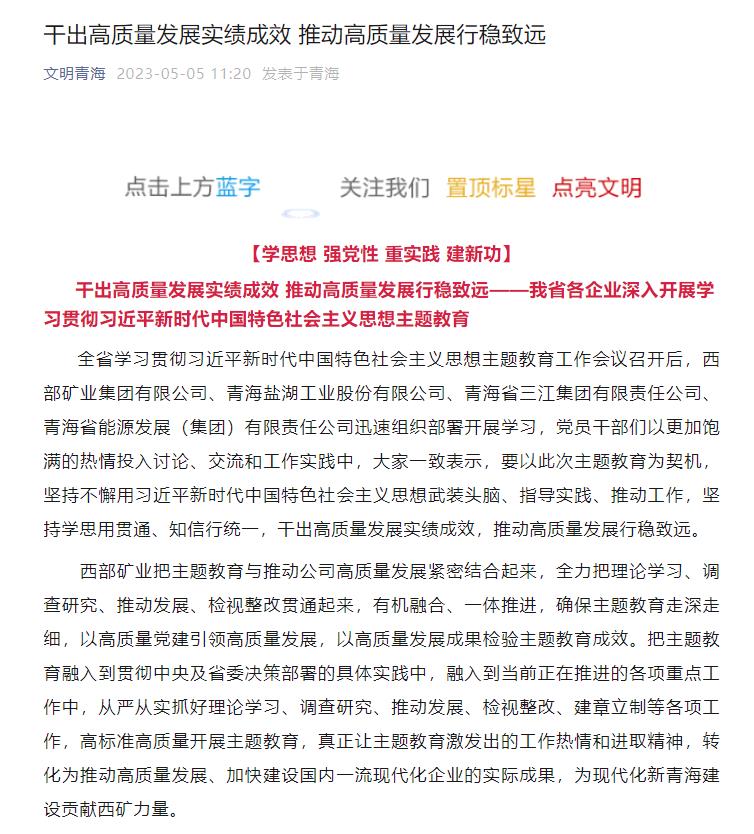 干出高质量发展实绩成效 推动高质量发展行稳致远

文明青海 2023-05-05 11:20 发表于青海

点击上方蓝字 关注我们 置顶标星 点亮文明

【学思想 强党性 重实践 建新功】

干出高质量发展实绩成效 推动高质量发展行稳致远——我省各企业深入开展学习贯彻习近平新时代中国特色社会主义思想主题教育

全省学习贯彻习近平新时代中国特色社会主义思想主题教育工作会议召开后，西部矿业集团有限公司、青海盐湖工业股份有限公司、青海省三江集团有限责任公司、青海省能源发展（集团）有限责任公司迅速组织部署开展学习，党员干部们以更加饱满的热情投入讨论、交流和工作实践中，大家一致表示，要以此次主题教育为契机，坚持不懈用习近平新时代中国特色社会主义思想武装头脑、指导实践、推动工作，坚持学思用贯通、知信行统一，干出高质量发展实绩成效，推动高质量发展行稳致远。

西部矿业把主题教育与推动公司高质量发展紧密结合起来，全力把理论学习、调查研究、推动发展、检视整改贯通起来，有机融合、一体推进，确保主题教育走深走细，以高质量党建引领高质量发展，以高质量发展成果检验主题教育成效。把主题教育融入到贯彻中央及省委决策部署的具体实践中，融入到当前正在推进的各项重点工作中，从严从实抓好理论学习、调查研究、推动发展、检视整改、建章立制等各项工作，高标准高质量开展主题教育，真正让主题教育激发出的工作热情和进取精神，转化为推动高质量发展、加快建设国内一流现代化企业的实际成果，为现代化新青海建设贡献西矿力量。